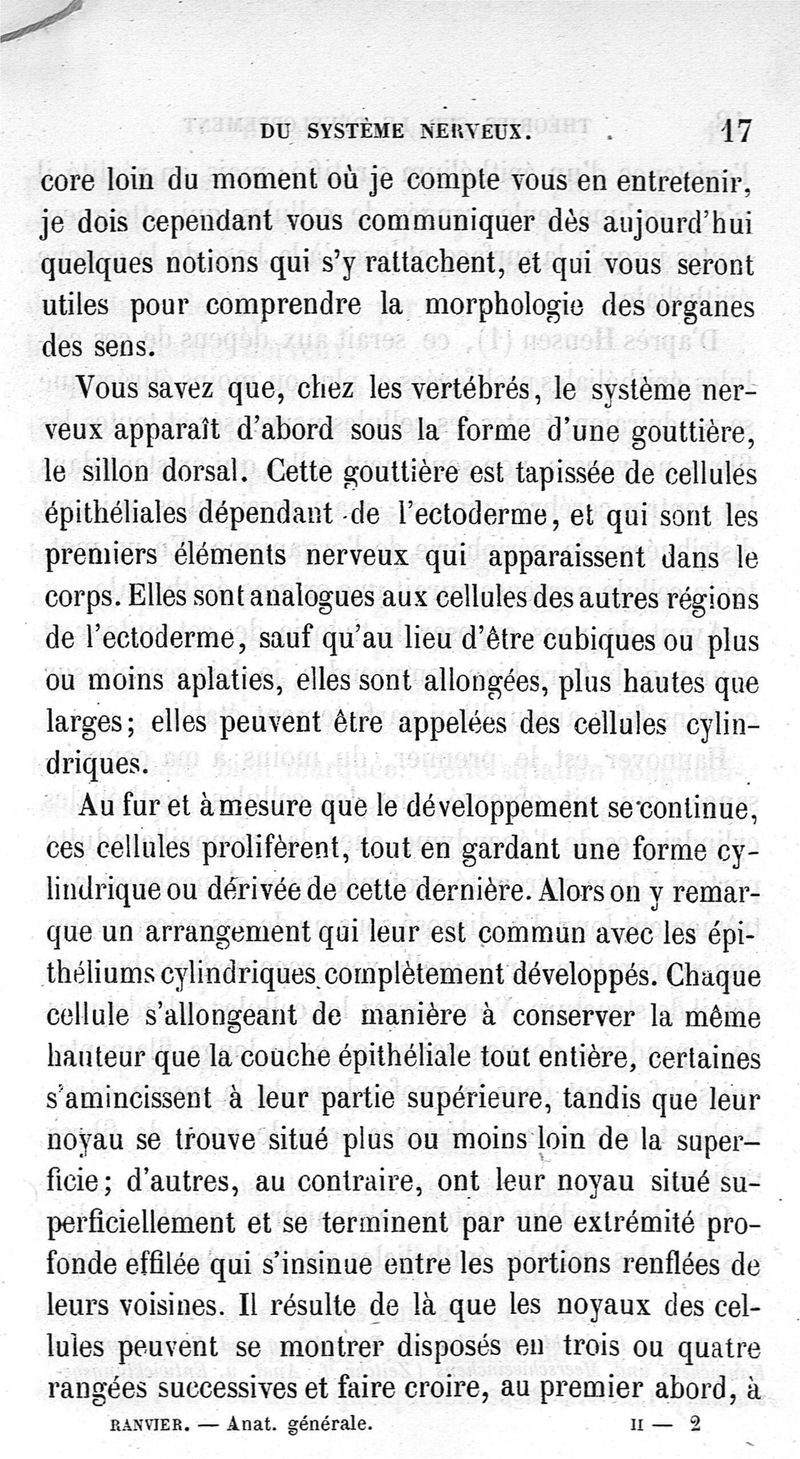 DU SYSTÈME NERVEUX. 17

core loin du moment où je compte vous en entretenir, je dois cependant vous communiquer dès aujourd'hui quelques notions qui s'y rattachent, et qui vous seront utiles pour comprendre la morphologie des organes des sens.

Vous savez que, chez les vertébrés, le système nerveux apparaît d'abord sous la forme d'une gouttière, le sillon dorsal. Cette gouttière est tapissée de cellules épithéliales dépendant de l'ectoderme, et qui sont les premiers éléments nerveux qui apparaissent dans le corps. Elles sont analogues aux cellules des autres régions de l'ectoderme, sauf qu'au lieu d'être cubiques ou plus ou moins aplaties, elles sont allongées, plus hautes que larges; elles peuvent être appelées des cellules cylindriques.

Au fur et à mesure que le développement se continue, ces cellules prolifèrent, tout en gardant une forme cylindrique ou dérivée de cette dernière. Alors on y remarque un arrangement qui leur est commun avec les épithéliums cylindriques complètement développés. Chaque cellule s'allongeant de manière à conserver la même hauteur que la couche épithéliale tout entière, certaines s'amincissent à leur partie supérieure, tandis que leur noyau se trouve situé plus ou moins loin de la superficie; d'autres, au contraire, ont leur noyau situé superficiellement et se terminent par une extrémité profonde effilée qui s'insinue entre les portions renflées de leurs voisines. Il résulte de là que les noyaux des cellules peuvent se montrer disposés en trois ou quatre rangées successives et faire croire, au premier abord, à

RANVIER. — Anat. générale. II — 2